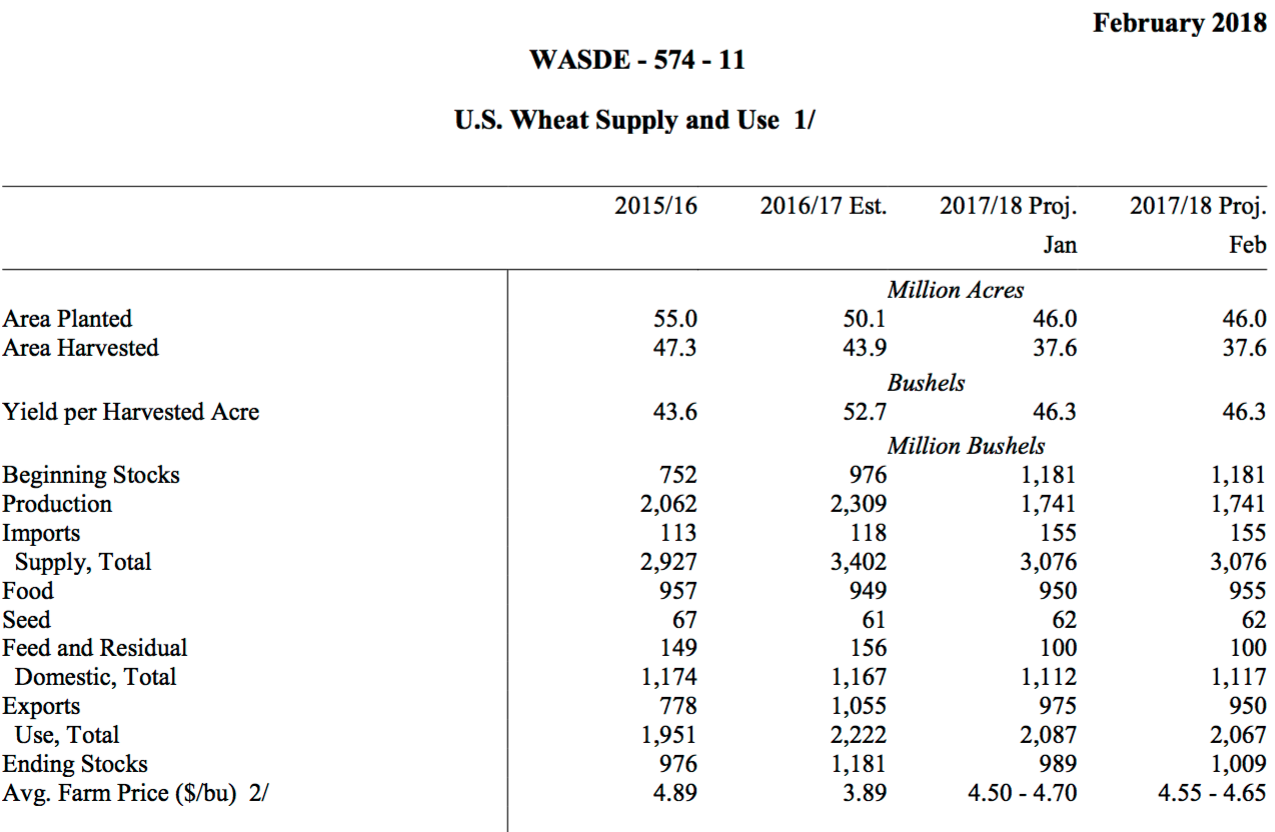 February 2018

WASDE - 574 - 11

U.S. Wheat Supply and Use 1/

| | 2015/16 | 2016/17 Est. | 2017/18 Proj. Jan | 2017/18 Proj. Feb |
|---|---|---|---|---|
| | | *Million Acres* | | |
| Area Planted | 55.0 | 50.1 | 46.0 | 46.0 |
| Area Harvested | 47.3 | 43.9 | 37.6 | 37.6 |
| | | *Bushels* | | |
| Yield per Harvested Acre | 43.6 | 52.7 | 46.3 | 46.3 |
| | | *Million Bushels* | | |
| Beginning Stocks | 752 | 976 | 1,181 | 1,181 |
| Production | 2,062 | 2,309 | 1,741 | 1,741 |
| Imports | 113 | 118 | 155 | 155 |
| Supply, Total | 2,927 | 3,402 | 3,076 | 3,076 |
| Food | 957 | 949 | 950 | 955 |
| Seed | 67 | 61 | 62 | 62 |
| Feed and Residual | 149 | 156 | 100 | 100 |
| Domestic, Total | 1,174 | 1,167 | 1,112 | 1,117 |
| Exports | 778 | 1,055 | 975 | 950 |
| Use, Total | 1,951 | 2,222 | 2,087 | 2,067 |
| Ending Stocks | 976 | 1,181 | 989 | 1,009 |
| Avg. Farm Price ($/bu) 2/ | 4.89 | 3.89 | 4.50 - 4.70 | 4.55 - 4.65 |